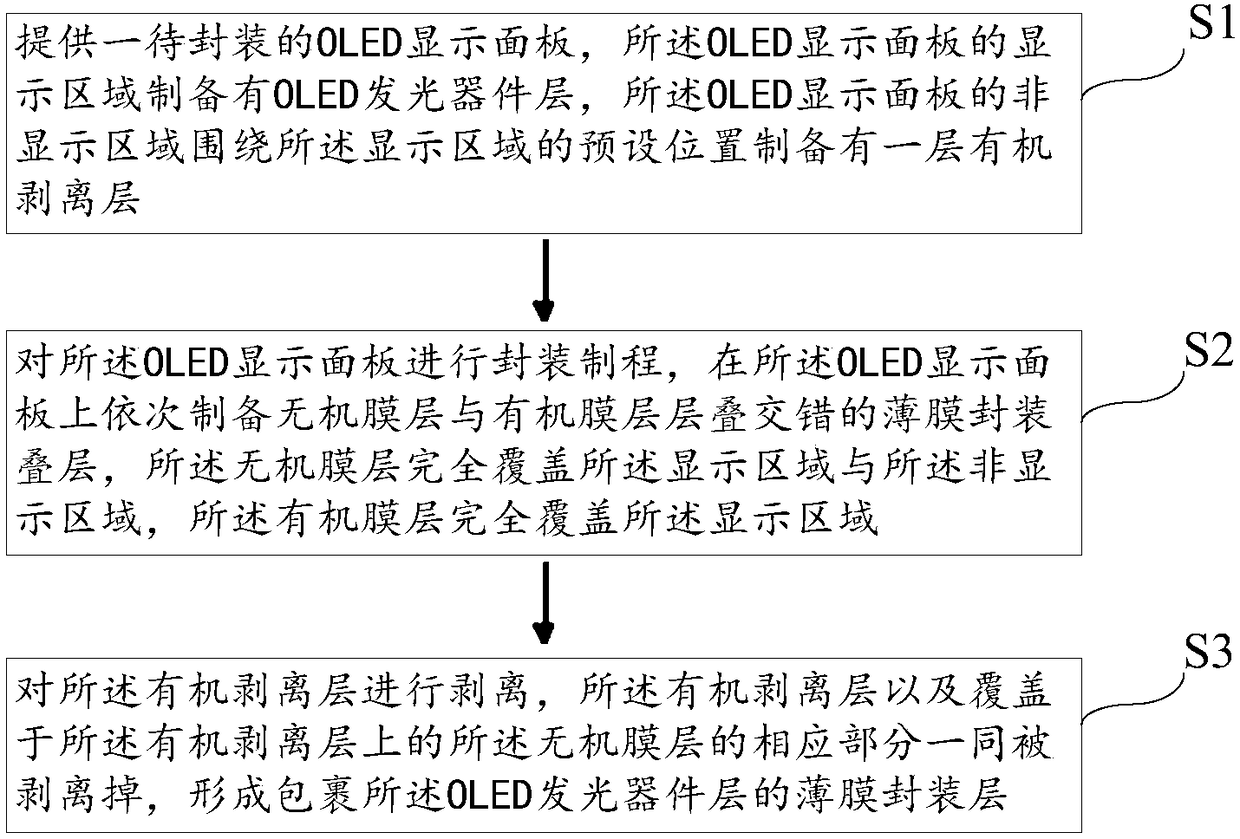 提供一待封装的OLED显示面板，所述OLED显示面板的显示区域制备有OLED发光器件层，所述OLED显示面板的非显示区域围绕所述显示区域的预设位置制备有一层有机剥离层

S1

对所述OLED显示面板进行封装制程，在所述OLED显示面板上依次制备无机膜层与有机膜层层叠交错的薄膜封装叠层，所述无机膜层完全覆盖所述显示区域与所述非显示区域，所述有机膜层完全覆盖所述显示区域

S2

对所述有机剥离层进行剥离，所述有机剥离层以及覆盖于所述有机剥离层上的所述无机膜层的相应部分一同被剥离掉，形成包裹所述OLED发光器件层的薄膜封装层

S3